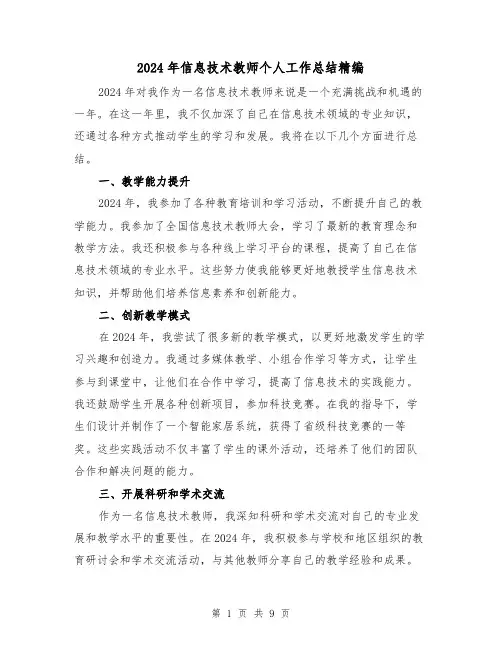 2024年信息技术教师个人工作总结精编

2024年对我作为一名信息技术教师来说是一个充满挑战和机遇的一年。在这一年里，我不仅加深了自己在信息技术领域的专业知识，还通过各种方式推动学生的学习和发展。我将在以下几个方面进行总结。

一、教学能力提升

2024年，我参加了各种教育培训和学习活动，不断提升自己的教学能力。我参加了全国信息技术教师大会，学习了最新的教育理念和教学方法。我还积极参与各种线上学习平台的课程，提高了自己在信息技术领域的专业水平。这些努力使我能够更好地教授学生信息技术知识，并帮助他们培养信息素养和创新能力。

二、创新教学模式

在2024年，我尝试了很多新的教学模式，以更好地激发学生的学习兴趣和创造力。我通过多媒体教学、小组合作学习等方式，让学生参与到课堂中，让他们在合作中学习，提高了信息技术的实践能力。我还鼓励学生开展各种创新项目，参加科技竞赛。在我的指导下，学生们设计并制作了一个智能家居系统，获得了省级科技竞赛的一等奖。这些实践活动不仅丰富了学生的课外活动，还培养了他们的团队合作和解决问题的能力。

三、开展科研和学术交流

作为一名信息技术教师，我深知科研和学术交流对自己的专业发展和教学水平的重要性。在2024年，我积极参与学校和地区组织的教育研讨会和学术交流活动，与其他教师分享自己的教学经验和成果。

第 1 页 共 9 页